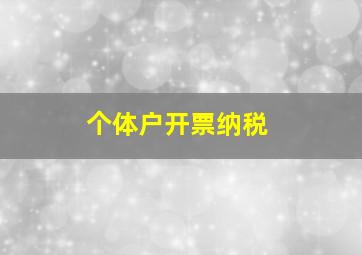 个体户开票纳税